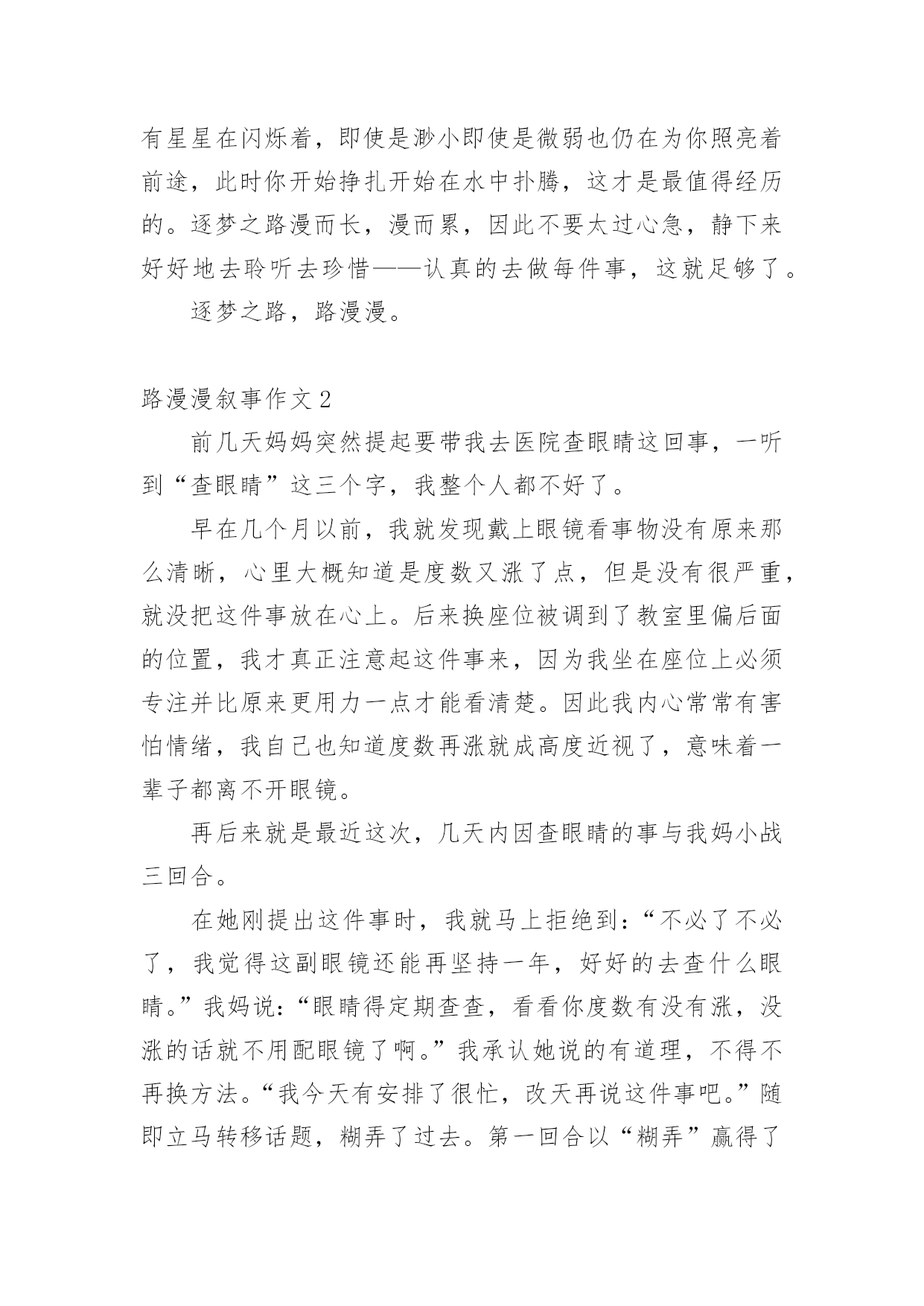 有星星在闪烁着，即使是渺小即使是微弱也仍在为你照亮着前途，此时你开始挣扎开始在水中扑腾，这才是最值得经历的。逐梦之路漫而长，漫而累，因此不要太过心急，静下来好好地去聆听去珍惜——认真的去做每件事，这就足够了。

逐梦之路，路漫漫。

路漫漫叙事作文 2

前几天妈妈突然提起要带我去医院查眼睛这回事，一听到“查眼睛”这三个字，我整个人都不好了。

早在几个月以前，我就发现戴上眼镜看事物没有原来那么清晰，心里大概知道是度数又涨了点，但是没有很严重，就没把这件事放在心上。后来换座位被调到了教室里偏后面的位置，我才真正注意起这件事来，因为我坐在座位上必须专注并比原来更用力一点才能看清楚。因此我内心常常有害怕情绪，我自己也知道度数再涨就成高度近视了，意味着一辈子都离不开眼镜。

再后来就是最近这次，几天内因查眼睛的事与我妈小战三回合。

在她刚提出这件事时，我就马上拒绝到：“不必了不必了，我觉得这副眼镜还能再坚持一年，好好的去查什么眼睛。”我妈说：“眼睛得定期查查，看看你度数有没有涨，没涨的话就不用配眼镜了啊。”我承认她说的有道理，不得不再换方法。“我今天有安排了很忙，改天再说这件事吧。”随即立马转移话题，糊弄了过去。第一回合以“糊弄”赢得了